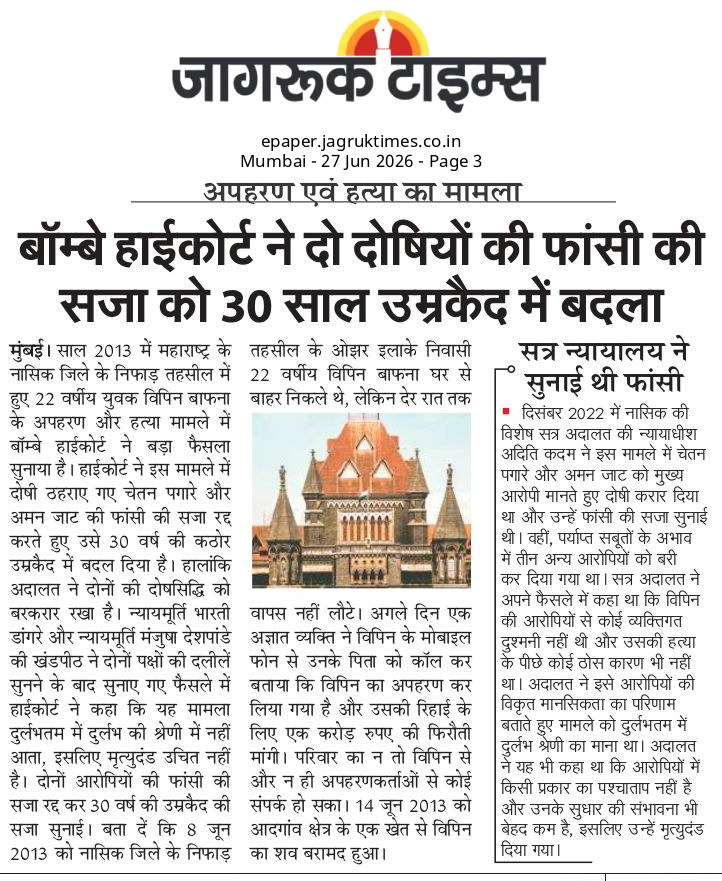 जागरूक टाइम्स

epaper.jagruktimes.co.in
Mumbai - 27 Jun 2026 - Page 3

अपहरण एवं हत्या का मामला

बॉम्बे हाईकोर्ट ने दो दोषियों की फांसी की सजा को 30 साल उम्रकैद में बदला

मुंबई। साल 2013 में महाराष्ट्र के नासिक जिले के निफाड़ तहसील में हुए 22 वर्षीय युवक विपिन बाफना के अपहरण और हत्या मामले में बॉम्बे हाईकोर्ट ने बड़ा फैसला सुनाया है। हाईकोर्ट ने इस मामले में दोषी ठहराए गए चेतन पगारे और अमन जाट की फांसी की सजा रद्द करते हुए उसे 30 वर्ष की कठोर उम्रकैद में बदल दिया है। हालांकि अदालत ने दोनों की दोषसिद्धि को बरकरार रखा है। न्यायमूर्ति भारती डांगरे और न्यायमूर्ति मंजुषा देशपांडे की खंडपीठ ने दोनों पक्षों की दलीलें सुनने के बाद सुनाए गए फैसले में हाईकोर्ट ने कहा कि यह मामला दुर्लभतम में दुर्लभ की श्रेणी में नहीं आता, इसलिए मृत्युदंड उचित नहीं है। दोनों आरोपियों की फांसी की सजा रद्द कर 30 वर्ष की उम्रकैद की सजा सुनाई। बता दें कि 8 जून 2013 को नासिक जिले के निफाड़ तहसील के ओझर इलाके निवासी 22 वर्षीय विपिन बाफना घर से बाहर निकले थे, लेकिन देर रात तक वापस नहीं लौटे। अगले दिन एक अज्ञात व्यक्ति ने विपिन के मोबाइल फोन से उनके पिता को कॉल कर बताया कि विपिन का अपहरण कर लिया गया है और उसकी रिहाई के लिए एक करोड़ रुपए की फिरौती मांगी। परिवार का न तो विपिन से और न ही अपहरणकर्ताओं से कोई संपर्क हो सका। 14 जून 2013 को आदगांव क्षेत्र के एक खेत से विपिन का शव बरामद हुआ।

सत्र न्यायालय ने सुनाई थी फांसी

दिसंबर 2022 में नासिक की विशेष सत्र अदालत की न्यायाधीश अदिति कदम ने इस मामले में चेतन पगारे और अमन जाट को मुख्य आरोपी मानते हुए दोषी करार दिया था और उन्हें फांसी की सजा सुनाई थी। वहीं, पर्याप्त सबूतों के अभाव में तीन अन्य आरोपियों को बरी कर दिया गया था। सत्र अदालत ने अपने फैसले में कहा था कि विपिन की आरोपियों से कोई व्यक्तिगत दुश्मनी नहीं थी और उसकी हत्या के पीछे कोई ठोस कारण भी नहीं था। अदालत ने इसे आरोपियों की विकृत मानसिकता का परिणाम बताते हुए मामले को दुर्लभतम में दुर्लभ श्रेणी का माना था। अदालत ने यह भी कहा था कि आरोपियों में किसी प्रकार का पश्चाताप नहीं है और उनके सुधार की संभावना भी बेहद कम है, इसलिए उन्हें मृत्युदंड दिया गया।